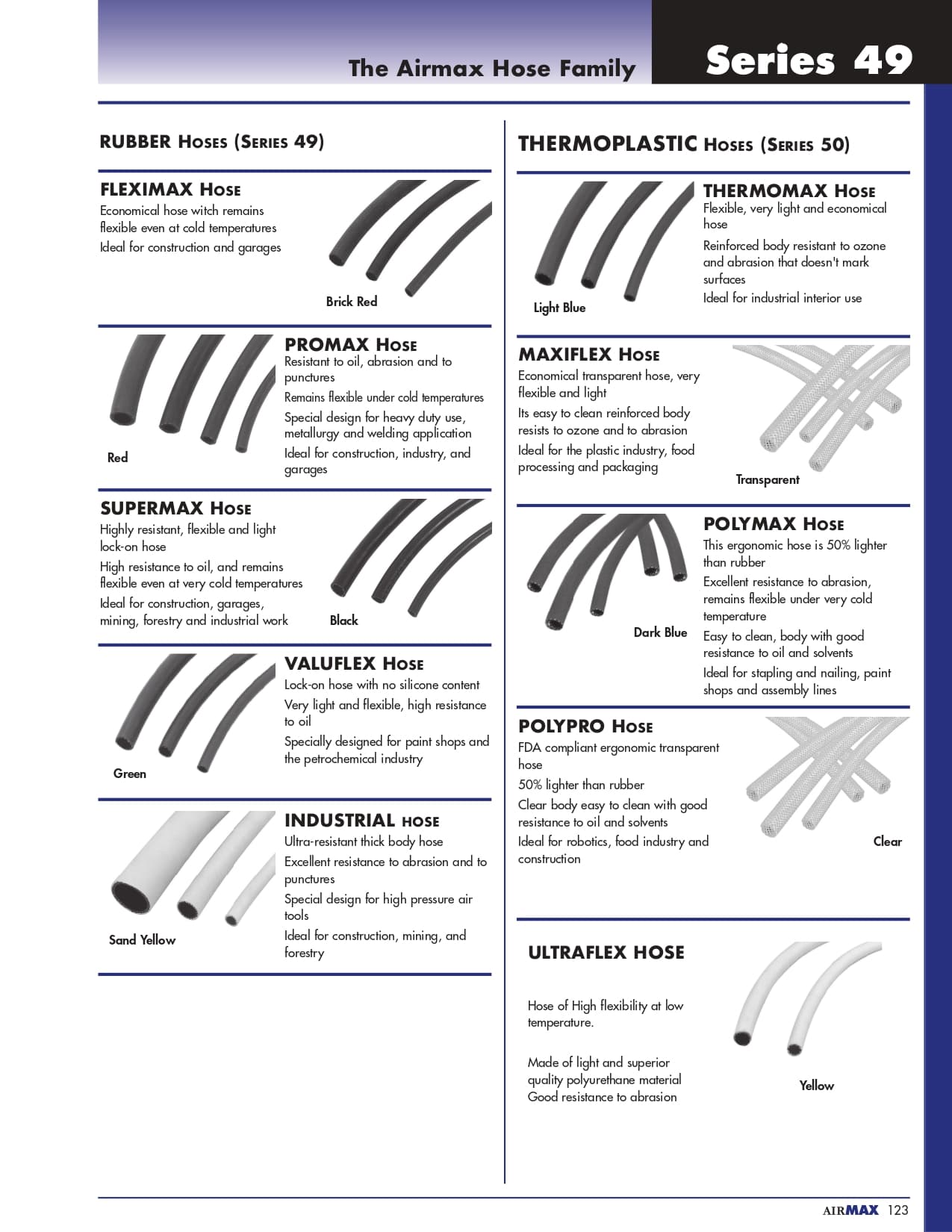 The Airmax Hose Family

Series 49

RUBBER HOSES (SERIES 49)

FLEXIMAX HOSE
Economical hose witch remains flexible even at cold temperatures
Ideal for construction and garages

Brick Red

PROMAX HOSE
Resistant to oil, abrasion and to punctures
Remains flexible under cold temperatures
Special design for heavy duty use, metallurgy and welding application
Ideal for construction, industry, and garages

Red

SUPERMAX HOSE
Highly resistant, flexible and light lock-on hose
High resistance to oil, and remains flexible even at very cold temperatures
Ideal for construction, garages, mining, forestry and industrial work

Black

VALUFLEX HOSE
Lock-on hose with no silicone content
Very light and flexible, high resistance to oil
Specially designed for paint shops and the petrochemical industry

Green

INDUSTRIAL HOSE
Ultra-resistant thick body hose
Excellent resistance to abrasion and to punctures
Special design for high pressure air tools
Ideal for construction, mining, and forestry

Sand Yellow

THERMOPLASTIC HOSES (SERIES 50)

THERMOMAX HOSE
Flexible, very light and economical hose
Reinforced body resistant to ozone and abrasion that doesn't mark surfaces
Ideal for industrial interior use

Light Blue

MAXIFLEX HOSE
Economical transparent hose, very flexible and light
Its easy to clean reinforced body resists to ozone and to abrasion
Ideal for the plastic industry, food processing and packaging

Transparent

POLYMAX HOSE
This ergonomic hose is 50% lighter than rubber
Excellent resistance to abrasion, remains flexible under very cold temperature
Easy to clean, body with good resistance to oil and solvents
Ideal for stapling and nailing, paint shops and assembly lines

Dark Blue

POLYPRO HOSE
FDA compliant ergonomic transparent hose
50% lighter than rubber
Clear body easy to clean with good resistance to oil and solvents
Ideal for robotics, food industry and construction

Clear

ULTRAFLEX HOSE

Hose of High flexibility at low temperature.

Made of light and superior quality polyurethane material
Good resistance to abrasion

Yellow

AIRMAX 123